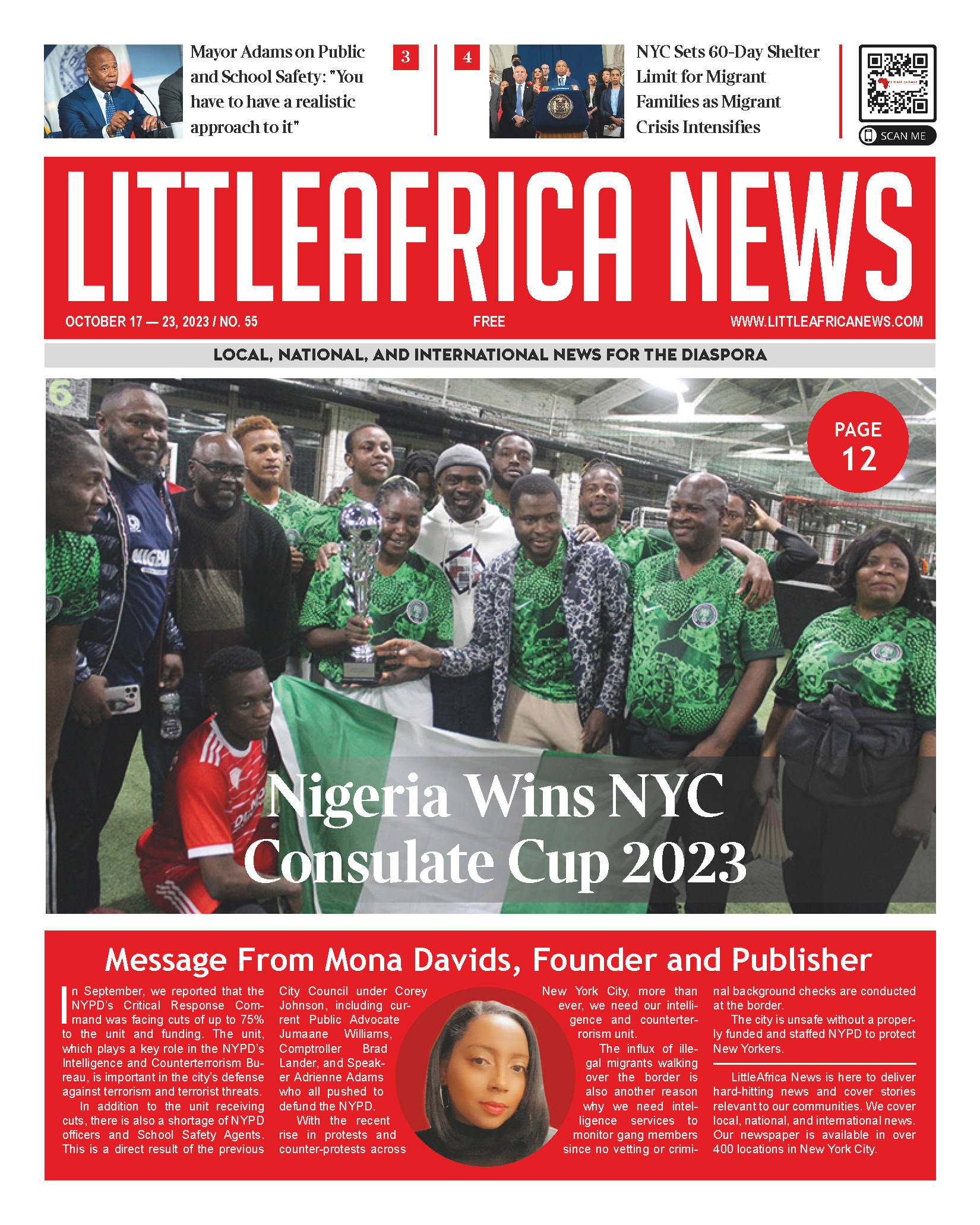 Mayor Adams on Public and School Safety: "You have to have a realistic approach to it"

3

4

NYC Sets 60-Day Shelter Limit for Migrant Families as Migrant Crisis Intensifies

SCAN ME

LITTLEAFRICA NEWS

OCTOBER 17 — 23, 2023 / NO. 55

FREE

WWW.LITTLEAFRICANEWS.COM

LOCAL, NATIONAL, AND INTERNATIONAL NEWS FOR THE DIASPORA

PAGE 12

Nigeria Wins NYC Consulate Cup 2023

Message From Mona Davids, Founder and Publisher

In September, we reported that the NYPD's Critical Response Command was facing cuts of up to 75% to the unit and funding. The unit, which plays a key role in the NYPD's Intelligence and Counterterrorism Bureau, is important in the city's defense against terrorism and terrorist threats.

In addition to the unit receiving cuts, there is also a shortage of NYPD officers and School Safety Agents. This is a direct result of the previous City Council under Corey Johnson, including current Public Advocate Jumaane Williams, Comptroller Brad Lander, and Speaker Adrienne Adams who all pushed to defund the NYPD.

With the recent rise in protests and counter-protests across New York City, more than ever, we need our intelligence and counterterrorism unit.

The influx of illegal migrants walking over the border is also another reason why we need intelligence services to monitor gang members since no vetting or criminal background checks are conducted at the border.

The city is unsafe without a properly funded and staffed NYPD to protect New Yorkers.

LittleAfrica News is here to deliver hard-hitting news and cover stories relevant to our communities. We cover local, national, and international news. Our newspaper is available in over 400 locations in New York City.